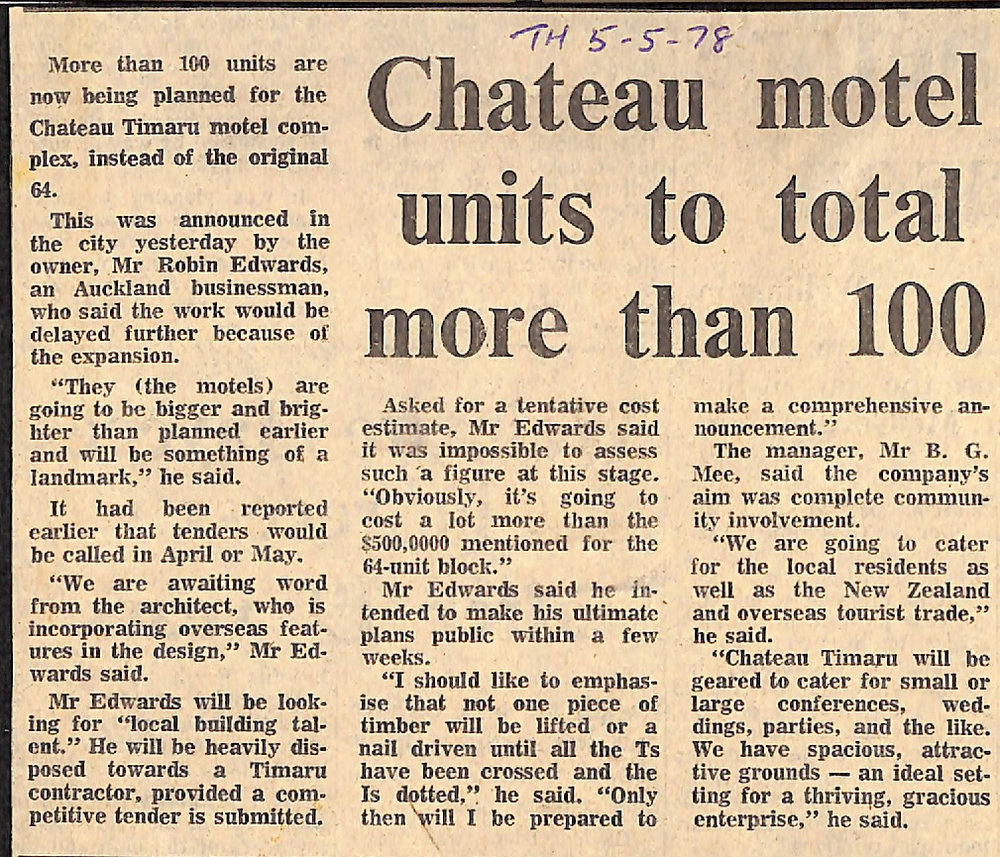 TH 5-5-78

Chateau motel units to total more than 100

More than 100 units are now being planned for the Chateau Timaru motel complex, instead of the original 64.

This was announced in the city yesterday by the owner, Mr Robin Edwards, an Auckland businessman, who said the work would be delayed further because of the expansion.

"They (the motels) are going to be bigger and brighter than planned earlier and will be something of a landmark," he said.

It had been reported earlier that tenders would be called in April or May.

"We are awaiting word from the architect, who is incorporating overseas features in the design," Mr Edwards said.

Mr Edwards will be looking for "local building talent." He will be heavily disposed towards a Timaru contractor, provided a competitive tender is submitted.

Asked for a tentative cost estimate, Mr Edwards said it was impossible to assess such a figure at this stage. "Obviously, it's going to cost a lot more than the $500,0000 mentioned for the 64-unit block."

Mr Edwards said he intended to make his ultimate plans public within a few weeks.

"I should like to emphasise that not one piece of timber will be lifted or a nail driven until all the Ts have been crossed and the Is dotted," he said. "Only then will I be prepared to make a comprehensive announcement."

The manager, Mr B. G. Mee, said the company's aim was complete community involvement.

"We are going to cater for the local residents as well as the New Zealand and overseas tourist trade," he said.

"Chateau Timaru will be geared to cater for small or large conferences, weddings, parties, and the like. We have spacious, attractive grounds — an ideal setting for a thriving, gracious enterprise," he said.